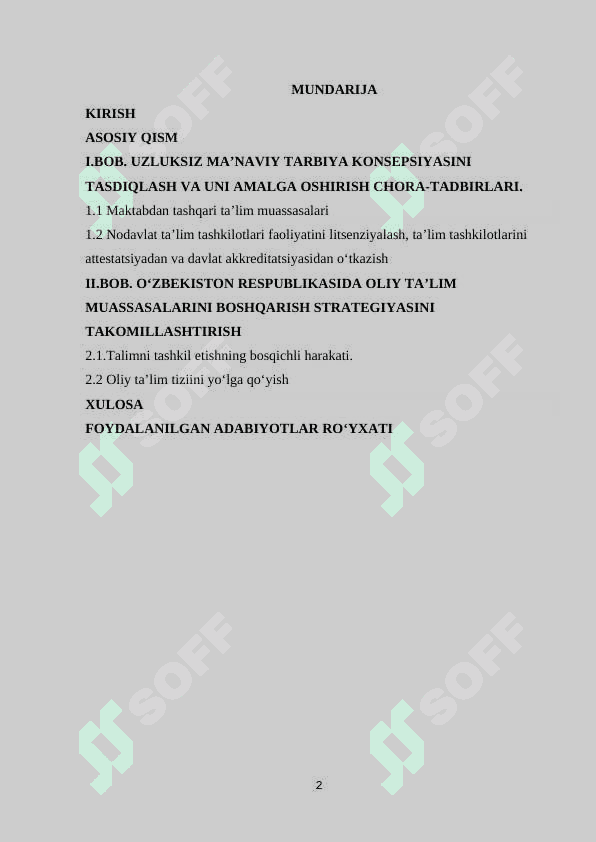 MUNDARIJA

KIRISH

ASOSIY QISM

I.BOB. UZLUKSIZ MA’NAVIY TARBIYA KONSEPSIYASINI TASDIQLASH VA UNI AMALGA OSHIRISH CHORA-TADBIRLARI.

1.1 Maktabdan tashqari ta’lim muassasalari

1.2 Nodavlat ta’lim tashkilotlari faoliyatini litsenziyalash, ta’lim tashkilotlarini attestatsiyadan va davlat akkreditatsiyasidan o‘tkazish

II.BOB. O‘ZBEKISTON RESPUBLIKASIDA OLIY TA’LIM MUASSASALARINI BOSHQARISH STRATEGIYASINI TAKOMILLASHTIRISH

2.1.Talimni tashkil etishning bosqichli harakati.

2.2 Oliy ta’lim tiziini yo‘lga qo‘yish

XULOSA

FOYDALANILGAN ADABIYOTLAR RO‘YXATI

SOFF SOFF SOFF SOFF SOFF SOFF

2